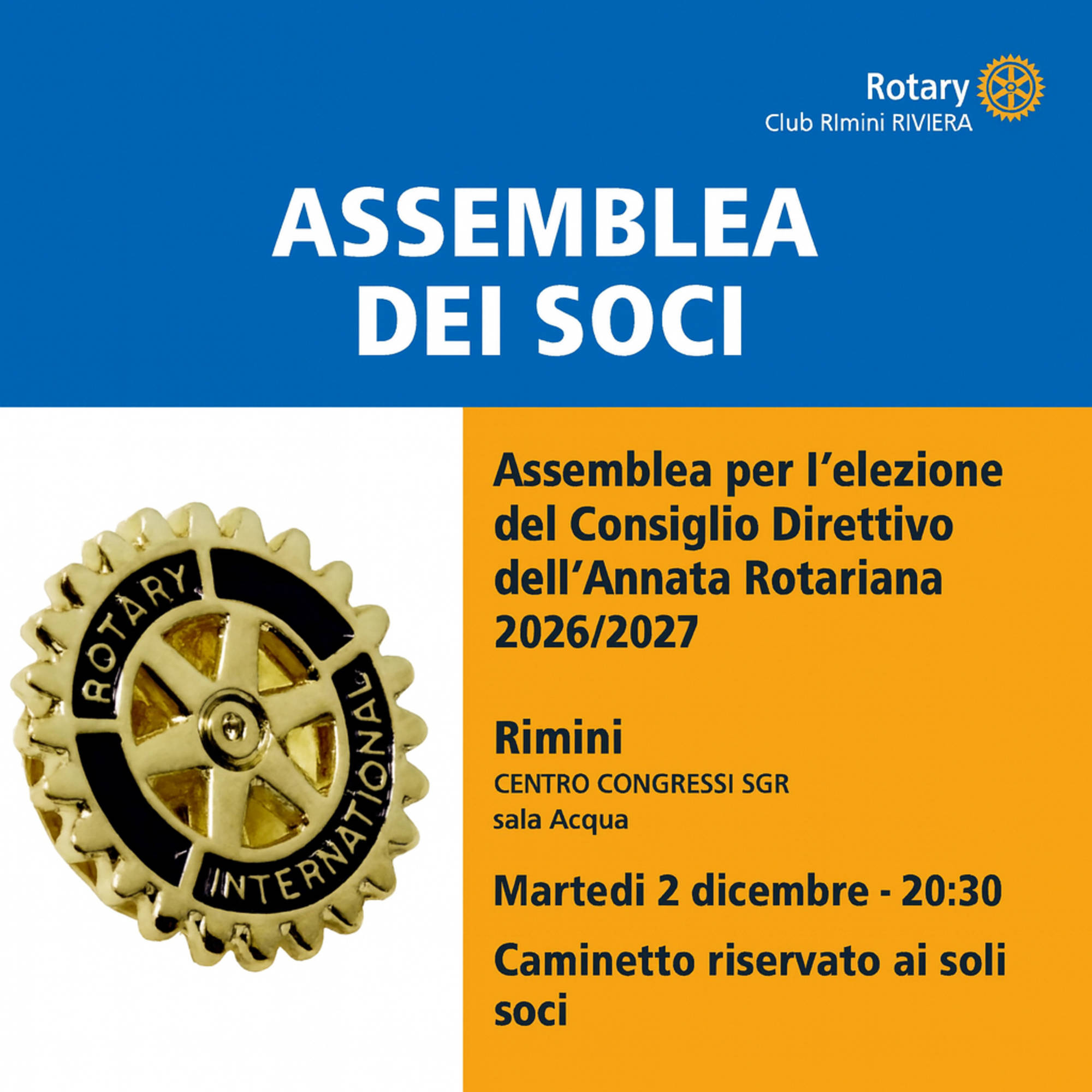 Rotary
Club RImini RIVIERA

ASSEMBLEA
DEI SOCI

ROTARY
INTERNATIONAL

Assemblea per l'elezione del Consiglio Direttivo dell'Annata Rotariana 2026/2027

Rimini
CENTRO CONGRESSI SGR
sala Acqua

Martedi 2 dicembre - 20:30

Caminetto riservato ai soli soci